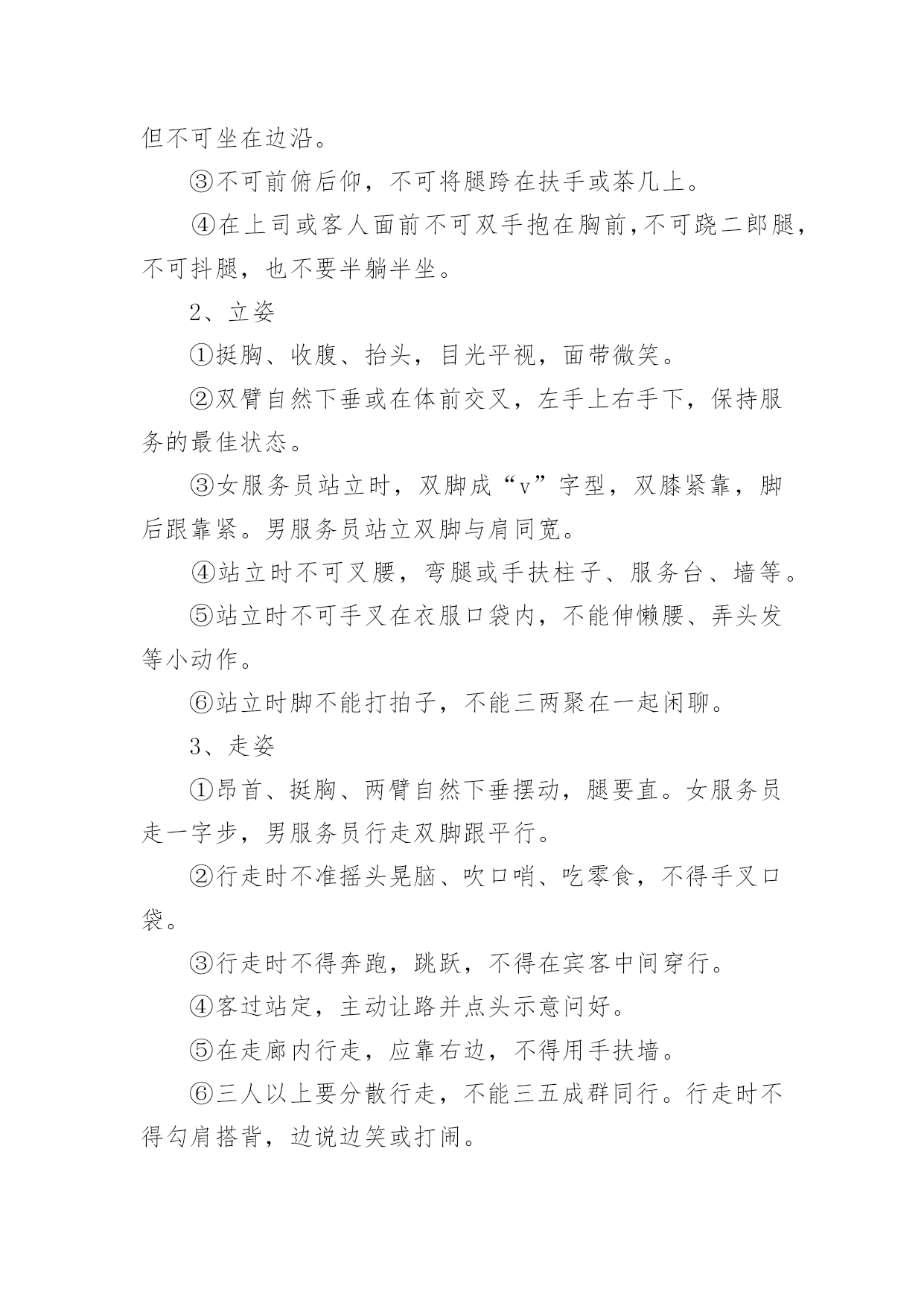 但不可坐在边沿。

③不可前俯后仰，不可将腿跨在扶手或茶几上。

④在上司或客人面前不可双手抱在胸前,不可跷二郎腿，不可抖腿，也不要半躺半坐。

2、立姿

①挺胸、收腹、抬头，目光平视，面带微笑。

②双臂自然下垂或在体前交叉，左手上右手下，保持服务的最佳状态。

③女服务员站立时，双脚成“v”字型，双膝紧靠，脚后跟靠紧。男服务员站立双脚与肩同宽。

④站立时不可叉腰，弯腿或手扶柱子、服务台、墙等。

⑤站立时不可手叉在衣服口袋内，不能伸懒腰、弄头发等小动作。

⑥站立时脚不能打拍子，不能三两聚在一起闲聊。

3、走姿

①昂首、挺胸、两臂自然下垂摆动，腿要直。女服务员走一字步，男服务员行走双脚跟平行。

②行走时不准摇头晃脑、吹口哨、吃零食，不得手叉口袋。

③行走时不得奔跑，跳跃，不得在宾客中间穿行。

④客过站定，主动让路并点头示意问好。

⑤在走廊内行走，应靠右边，不得用手扶墙。

⑥三人以上要分散行走，不能三五成群同行。行走时不得勾肩搭背，边说边笑或打闹。